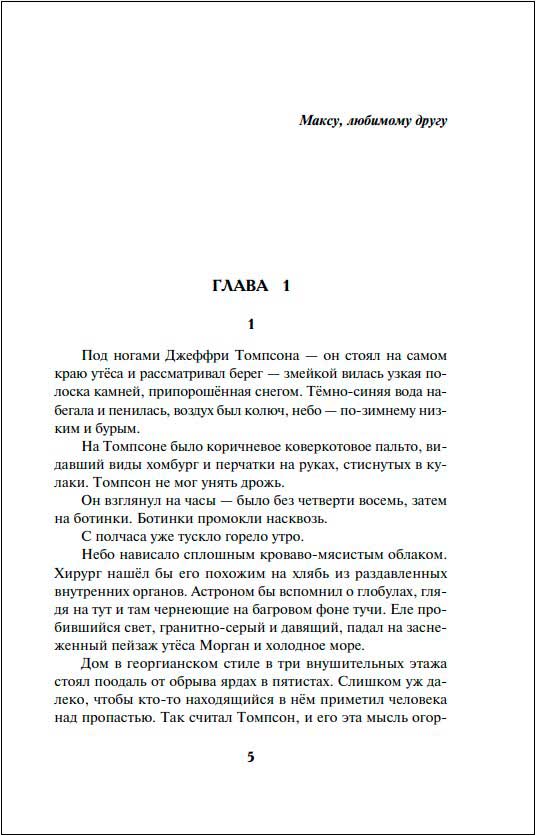 Максу, любимому другу

ГЛАВА 1

1

Под ногами Джеффри Томпсона — он стоял на самом краю утёса и рассматривал берег — змейкой вилась узкая полоска камней, припорошённая снегом. Тёмно-синяя вода набегала и пенилась, воздух был колюч, небо — по-зимнему низким и бурым.

На Томпсоне было коричневое коверкотовое пальто, видавший виды хомбург и перчатки на руках, стиснутых в кулаки. Томпсон не мог унять дрожь.

Он взглянул на часы — было без четверти восемь, затем на ботинки. Ботинки промокли насквозь.

С полчаса уже тускло горело утро.

Небо нависало сплошным кроваво-мясистым облаком. Хирург нашёл бы его похожим на хлябь из раздавленных внутренних органов. Астроном бы вспомнил о глобулах, глядя на тут и там чернеющие на багровом фоне тучи. Еле пробившийся свет, гранитно-серый и давящий, падал на заснеженный пейзаж утёса Морган и холодное море.

Дом в георгианском стиле в три внушительных этажа стоял поодаль от обрыва ярдах в пятистах. Слишком уж далеко, чтобы кто-то находящийся в нём приметил человека над пропастью. Так считал Томпсон, и его эта мысль огор-

5